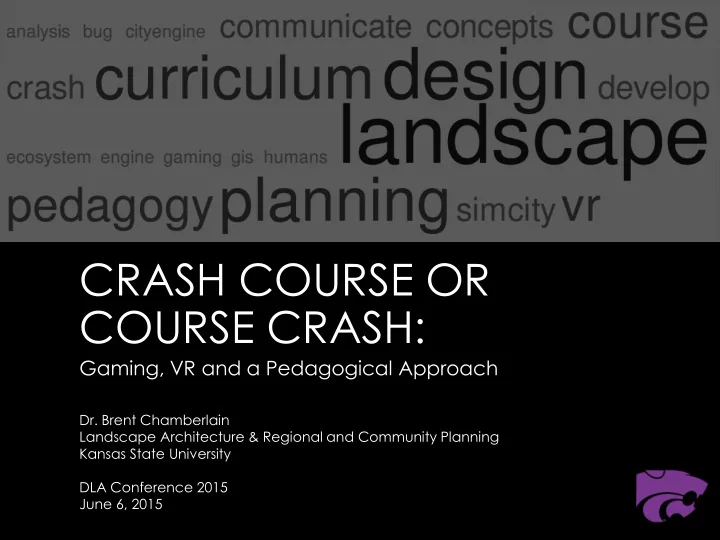 analysis bug cityengine communicate concepts course crash curriculum design develop ecosystem engine gaming gis humans landscape pedagogy planning simcity vr

CRASH COURSE OR COURSE CRASH:

Gaming, VR and a Pedagogical Approach

Dr. Brent Chamberlain
Landscape Architecture & Regional and Community Planning
Kansas State University

DLA Conference 2015
June 6, 2015